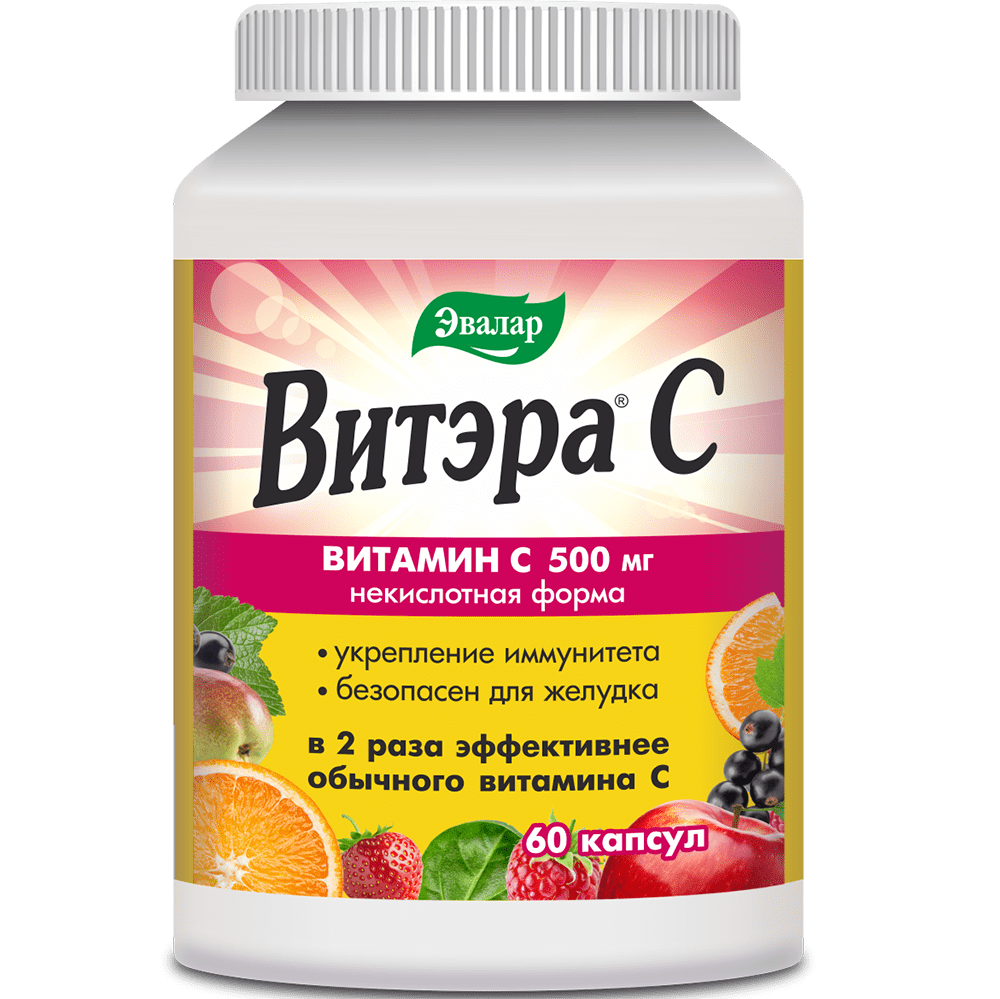 Эвалар

Витэра® С

ВИТАМИН С 500 мг
некислотная форма

• укрепление иммунитета
• безопасен для желудка

в 2 раза эффективнее обычного витамина С

60 капсул